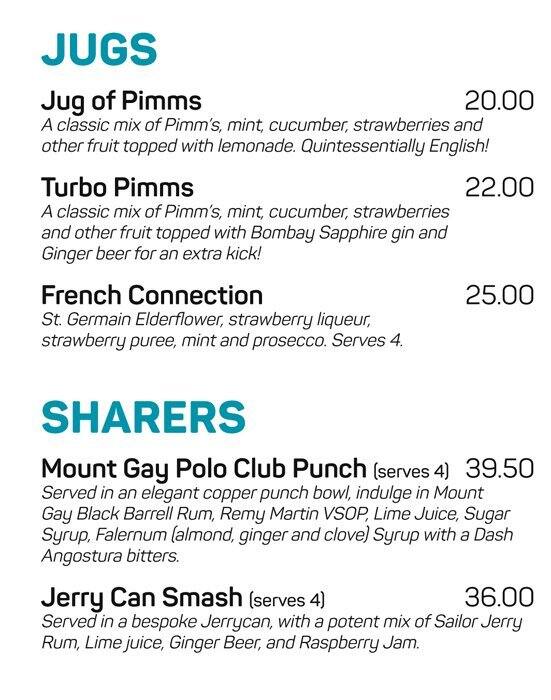 JUGS

Jug of Pimms 20.00
A classic mix of Pimm's, mint, cucumber, strawberries and other fruit topped with lemonade. Quintessentially English!

Turbo Pimms 22.00
A classic mix of Pimm's, mint, cucumber, strawberries and other fruit topped with Bombay Sapphire gin and Ginger beer for an extra kick!

French Connection 25.00
St. Germain Elderflower, strawberry liqueur, strawberry puree, mint and prosecco. Serves 4.

SHARERS

Mount Gay Polo Club Punch (serves 4) 39.50
Served in an elegant copper punch bowl, indulge in Mount Gay Black Barrell Rum, Remy Martin VSOP, Lime Juice, Sugar Syrup, Falernum (almond, ginger and clove) Syrup with a Dash Angostura bitters.

Jerry Can Smash (serves 4) 36.00
Served in a bespoke Jerrycan, with a potent mix of Sailor Jerry Rum, Lime juice, Ginger Beer, and Raspberry Jam.